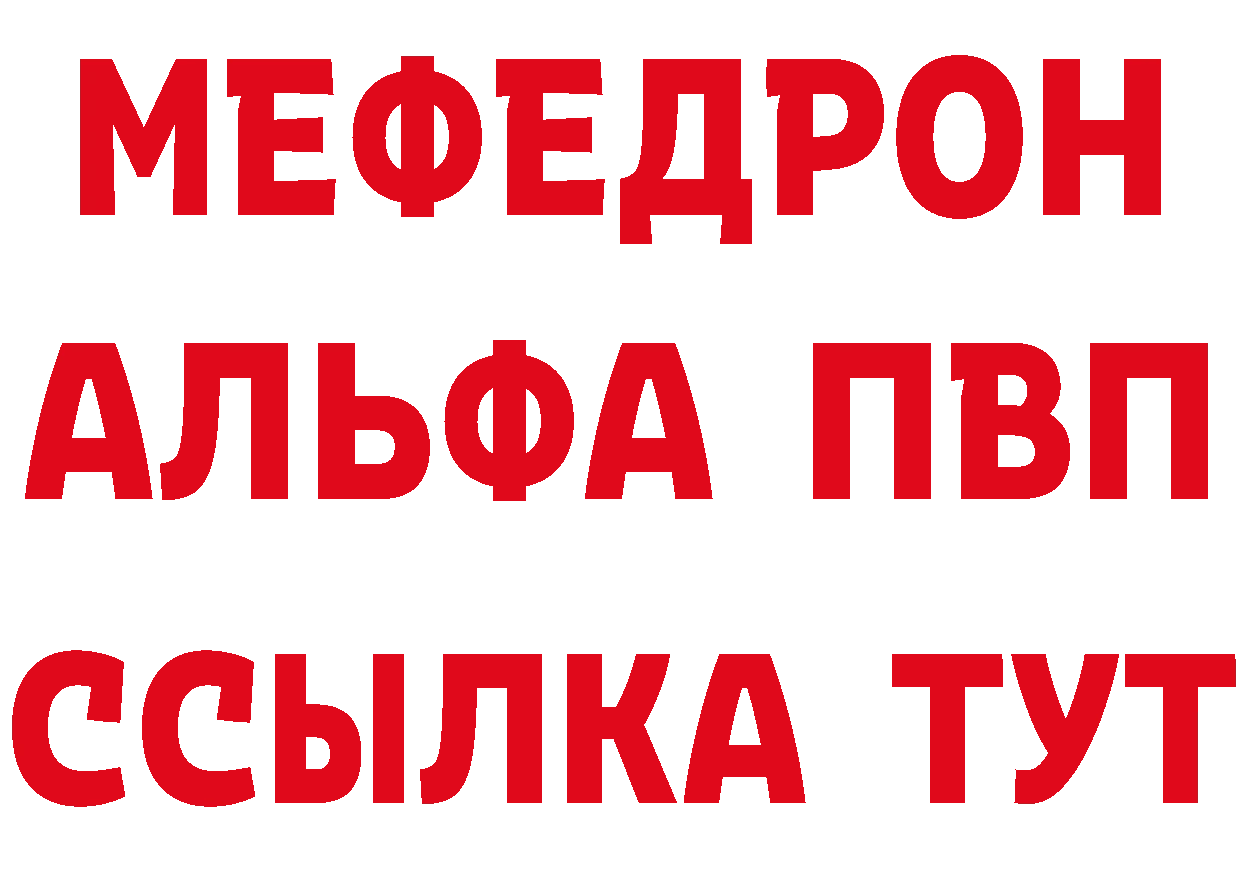 МЕФЕДРОН
АЛЬФА ПВП
ССЫЛКА ТУТ